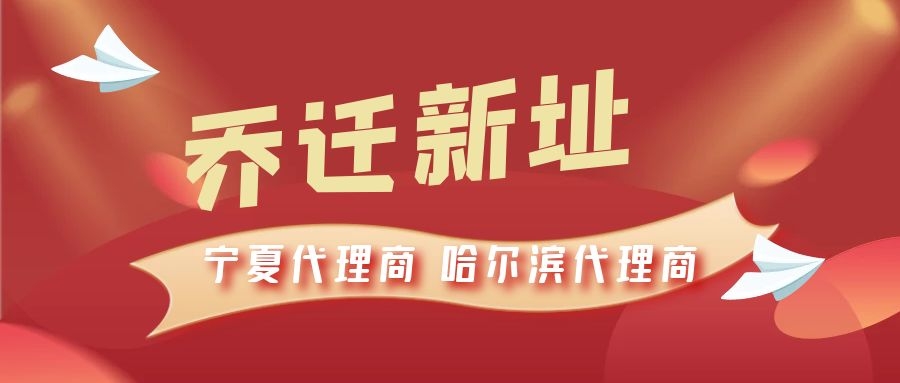 乔迁新址

宁夏代理商 哈尔滨代理商